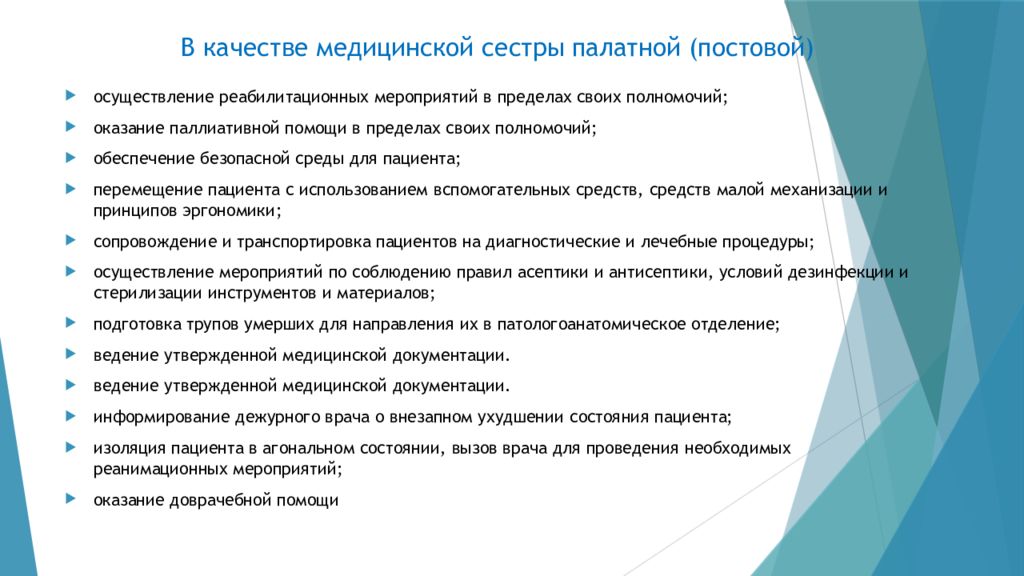 В качестве медицинской сестры палатной (постовой)

осуществление реабилитационных мероприятий в пределах своих полномочий;

оказание паллиативной помощи в пределах своих полномочий;

обеспечение безопасной среды для пациента;

перемещение пациента с использованием вспомогательных средств, средств малой механизации и принципов эргономики;

сопровождение и транспортировка пациентов на диагностические и лечебные процедуры;

осуществление мероприятий по соблюдению правил асептики и антисептики, условий дезинфекции и стерилизации инструментов и материалов;

подготовка трупов умерших для направления их в патологоанатомическое отделение;

ведение утвержденной медицинской документации.

ведение утвержденной медицинской документации.

информирование дежурного врача о внезапном ухудшении состояния пациента;

изоляция пациента в агональном состоянии, вызов врача для проведения необходимых реанимационных мероприятий;

оказание доврачебной помощи